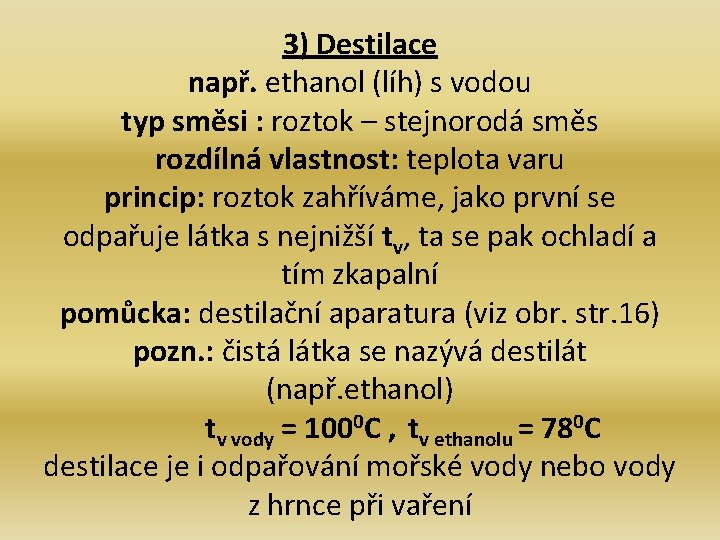 3) Destilace
např. ethanol (líh) s vodou
typ směsi : roztok – stejnorodá směs
rozdílná vlastnost: teplota varu
princip: roztok zahříváme, jako první se odpařuje látka s nejnižší $t_v$, ta se pak ochladí a tím zkapalní
pomůcka: destilační aparatura (viz obr. str.16)
pozn.: čistá látka se nazývá destilát (např.ethanol)
$t_{v\ vody} = 100^0C$ , $t_{v\ ethanolu} = 78^0C$
destilace je i odpařování mořské vody nebo vody z hrnce při vaření